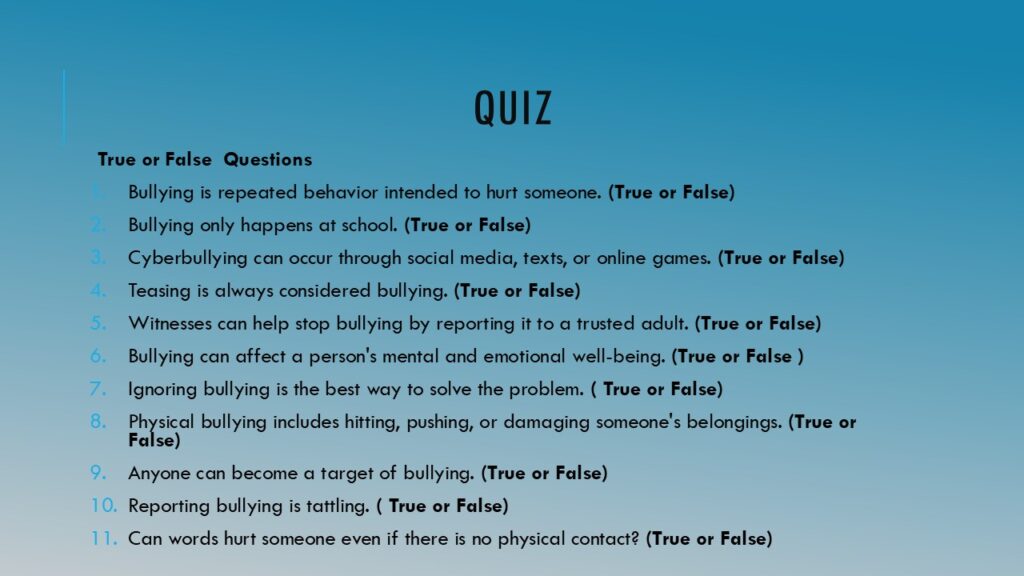 QUIZ

True or False Questions

1. Bullying is repeated behavior intended to hurt someone. (True or False)
2. Bullying only happens at school. (True or False)
3. Cyberbullying can occur through social media, texts, or online games. (True or False)
4. Teasing is always considered bullying. (True or False)
5. Witnesses can help stop bullying by reporting it to a trusted adult. (True or False)
6. Bullying can affect a person's mental and emotional well-being. (True or False )
7. Ignoring bullying is the best way to solve the problem. ( True or False)
8. Physical bullying includes hitting, pushing, or damaging someone's belongings. (True or False)
9. Anyone can become a target of bullying. (True or False)
10. Reporting bullying is tattling. ( True or False)
11. Can words hurt someone even if there is no physical contact? (True or False)